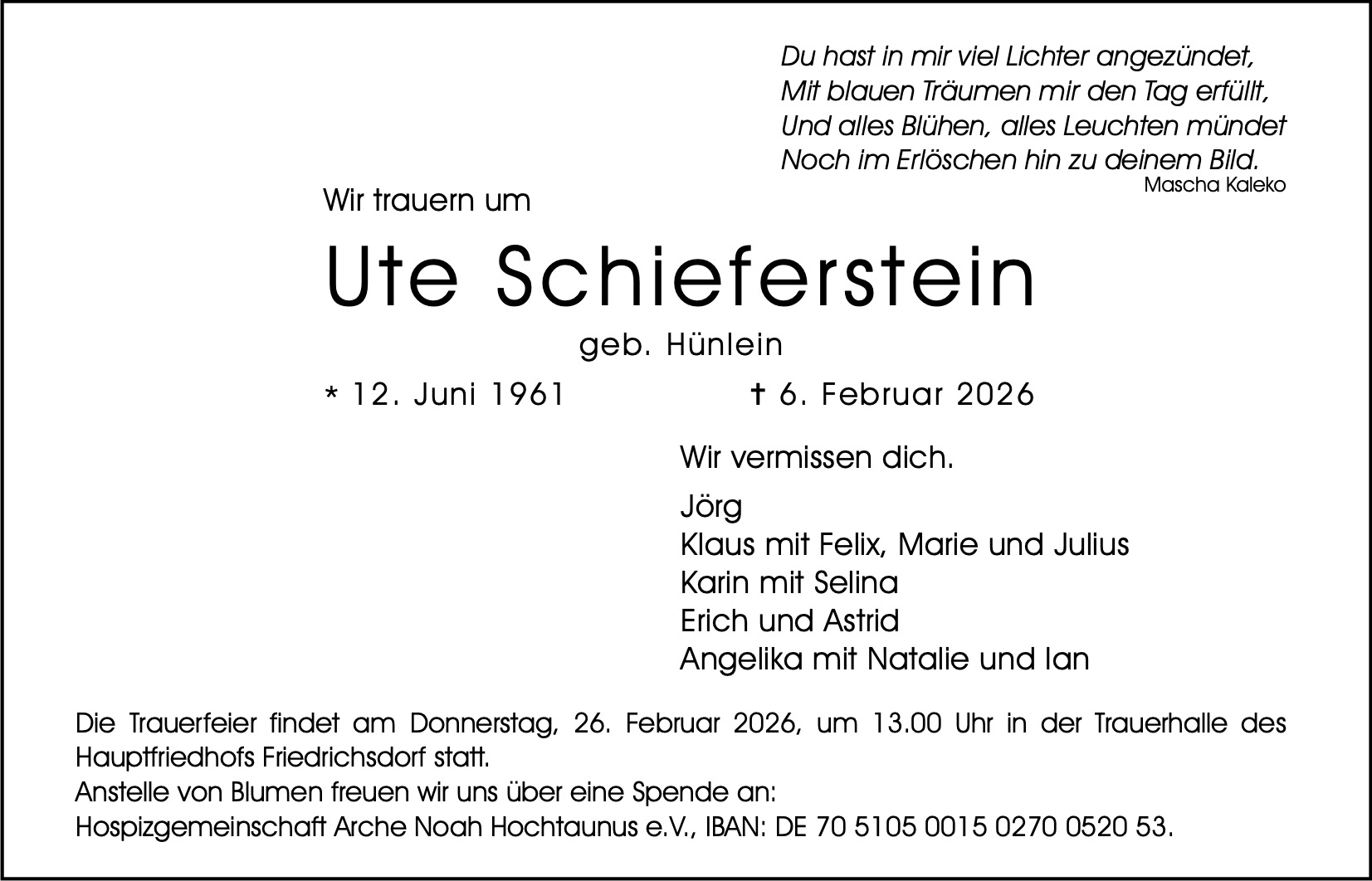 Du hast in mir viel Lichter angezündet,
Mit blauen Träumen mir den Tag erfüllt,
Und alles Blühen, alles Leuchten mündet
Noch im Erlöschen hin zu deinem Bild.
Mascha Kaleko

Wir trauern um

Ute Schieferstein

geb. Hünlein

* 12. Juni 1961 † 6. Februar 2026

Wir vermissen dich.

Jörg
Klaus mit Felix, Marie und Julius
Karin mit Selina
Erich und Astrid
Angelika mit Natalie und Ian

Die Trauerfeier findet am Donnerstag, 26. Februar 2026, um 13.00 Uhr in der Trauerhalle des Hauptfriedhofs Friedrichsdorf statt.
Anstelle von Blumen freuen wir uns über eine Spende an:
Hospizgemeinschaft Arche Noah Hochtaunus e.V., IBAN: DE 70 5105 0015 0270 0520 53.